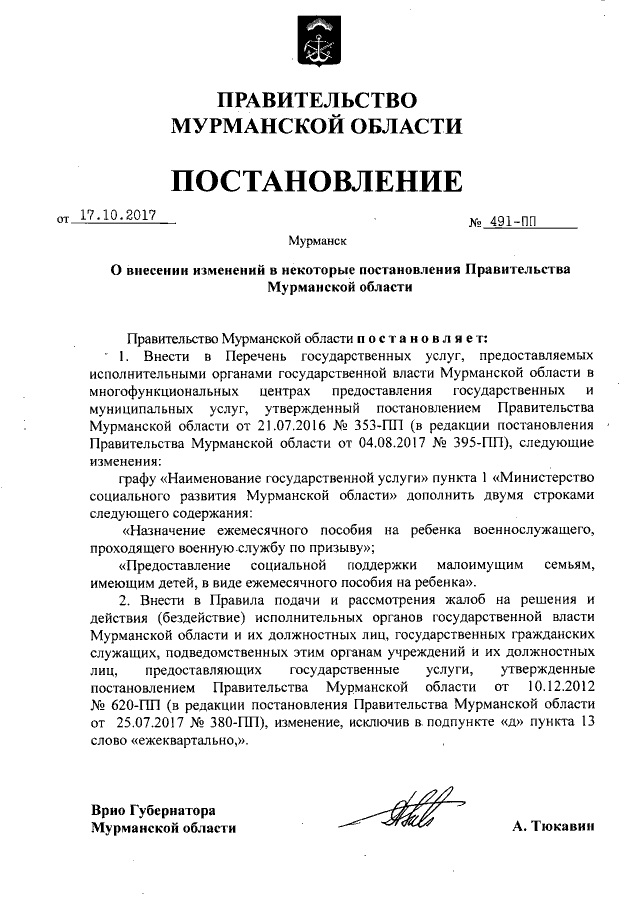 ПРАВИТЕЛЬСТВО
МУРМАНСКОЙ ОБЛАСТИ

ПОСТАНОВЛЕНИЕ

от 17.10.2017 № 491-ПП

Мурманск

О внесении изменений в некоторые постановления Правительства Мурманской области

Правительство Мурманской области постановляет:

1. Внести в Перечень государственных услуг, предоставляемых исполнительными органами государственной власти Мурманской области в многофункциональных центрах предоставления государственных и муниципальных услуг, утвержденный постановлением Правительства Мурманской области от 21.07.2016 № 353-ПП (в редакции постановления Правительства Мурманской области от 04.08.2017 № 395-ПП), следующие изменения:

графу «Наименование государственной услуги» пункта 1 «Министерство социального развития Мурманской области» дополнить двумя строками следующего содержания:

«Назначение ежемесячного пособия на ребенка военнослужащего, проходящего военную службу по призыву»;

«Предоставление социальной поддержки малоимущим семьям, имеющим детей, в виде ежемесячного пособия на ребенка».

2. Внести в Правила подачи и рассмотрения жалоб на решения и действия (бездействие) исполнительных органов государственной власти Мурманской области и их должностных лиц, государственных гражданских служащих, подведомственных этим органам учреждений и их должностных лиц, предоставляющих государственные услуги, утвержденные постановлением Правительства Мурманской области от 10.12.2012 № 620-ПП (в редакции постановления Правительства Мурманской области от 25.07.2017 № 380-ПП), изменение, исключив в подпункте «д» пункта 13 слово «ежеквартально,».

Врио Губернатора
Мурманской области А. Тюкавин